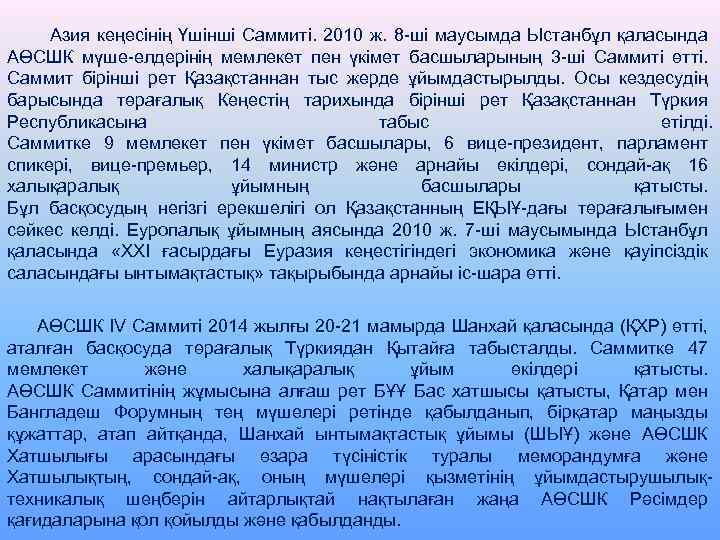 Азия кеңесінің Үшінші Саммиті. 2010 ж. 8-ші маусымда Ыстанбұл қаласында АӨСШК мүше-елдерінің мемлекет пен үкімет басшыларының 3-ші Саммиті өтті. Саммит бірінші рет Қазақстаннан тыс жерде ұйымдастырылды. Осы кездесудің барысында төрағалық Кеңестің тарихында бірінші рет Қазақстаннан Түркия Республикасына табыс етілді.
Саммитке 9 мемлекет пен үкімет басшылары, 6 вице-президент, парламент спикері, вице-премьер, 14 министр және арнайы өкілдері, сондай-ақ 16 халықаралық ұйымның басшылары қатысты.
Бұл басқосудың негізгі ерекшелігі ол Қазақстанның ЕҚЫҰ-дағы төрағалығымен сәйкес келді. Еуропалық ұйымның аясында 2010 ж. 7-ші маусымында Ыстанбұл қаласында «XXI ғасырдағы Еуразия кеңестігіндегі экономика және қауіпсіздік саласындағы ынтымақтастық» тақырыбында арнайы іс-шара өтті.

АӨСШК IV Саммиті 2014 жылғы 20-21 мамырда Шанхай қаласында (ҚХР) өтті, аталған басқосуда төрағалық Түркиядан Қытайға табысталды. Саммитке 47 мемлекет және халықаралық ұйым өкілдері қатысты. АӨСШК Саммитінің жұмысына алғаш рет БҰҰ Бас хатшысы қатысты, Қатар мен Бангладеш Форумның тең мүшелері ретінде қабылданып, бірқатар маңызды құжаттар, атап айтқанда, Шанхай ынтымақтастық ұйымы (ШЫҰ) және АӨСШК Хатшылығы арасындағы өзара түсіністік туралы меморандумға және Хатшылықтың, сондай-ақ, оның мүшелері қызметінің ұйымдастырушылық-техникалық шеңберін айтарлықтай нақтылаған жаңа АӨСШК Рәсімдер қағидаларына қол қойылды және қабылданды.